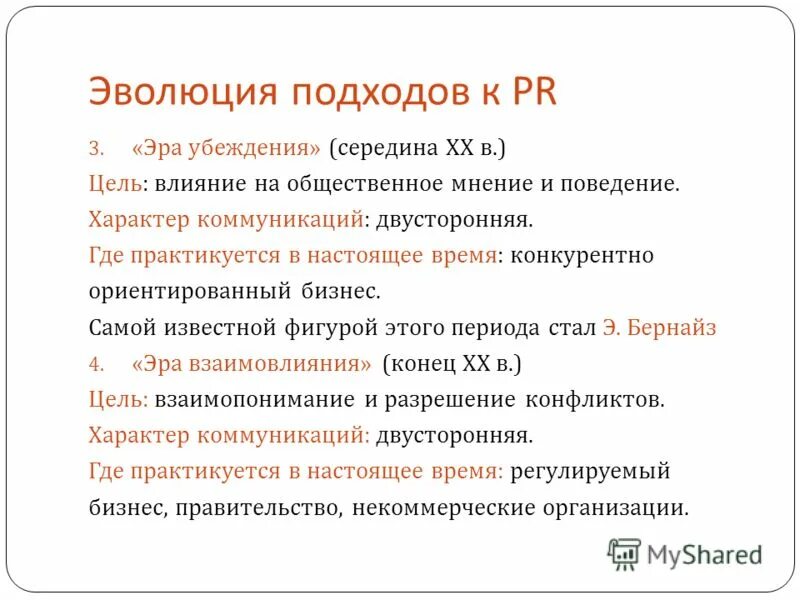 Эволюция подходов к PR

3. «Эра убеждения» (середина XX в.)
Цель: влияние на общественное мнение и поведение.
Характер коммуникаций: двусторонняя.
Где практикуется в настоящее время: конкурентно ориентированный бизнес.
Самой известной фигурой этого периода стал Э. Бернайз
4. «Эра взаимовлияния» (конец XX в.)
Цель: взаимопонимание и разрешение конфликтов.
Характер коммуникаций: двусторонняя.
Где практикуется в настоящее время: регулируемый бизнес, правительство, некоммерческие организации.

MyShared